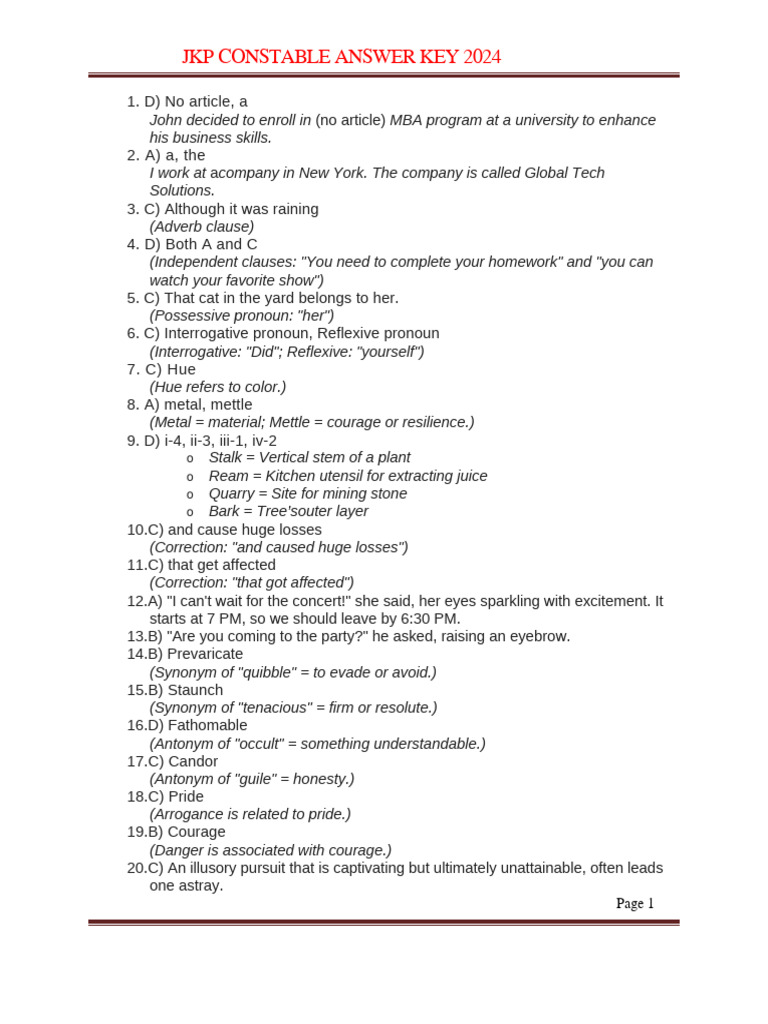 JKP CONSTABLE ANSWER KEY 2024

1. D) No article, a
John decided to enroll in (no article) MBA program at a university to enhance his business skills.
2. A) a, the
I work at acompany in New York. The company is called Global Tech Solutions.
3. C) Although it was raining
(Adverb clause)
4. D) Both A and C
(Independent clauses: "You need to complete your homework" and "you can watch your favorite show")
5. C) That cat in the yard belongs to her.
(Possessive pronoun: "her")
6. C) Interrogative pronoun, Reflexive pronoun
(Interrogative: "Did"; Reflexive: "yourself")
7. C) Hue
(Hue refers to color.)
8. A) metal, mettle
(Metal = material; Mettle = courage or resilience.)
9. D) i-4, ii-3, iii-1, iv-2
o Stalk = Vertical stem of a plant
o Ream = Kitchen utensil for extracting juice
o Quarry = Site for mining stone
o Bark = Tree'souter layer
10.C) and cause huge losses
(Correction: "and caused huge losses")
11.C) that get affected
(Correction: "that got affected")
12.A) "I can't wait for the concert!" she said, her eyes sparkling with excitement. It starts at 7 PM, so we should leave by 6:30 PM.
13.B) "Are you coming to the party?" he asked, raising an eyebrow.
14.B) Prevaricate
(Synonym of "quibble" = to evade or avoid.)
15.B) Staunch
(Synonym of "tenacious" = firm or resolute.)
16.D) Fathomable
(Antonym of "occult" = something understandable.)
17.C) Candor
(Antonym of "guile" = honesty.)
18.C) Pride
(Arrogance is related to pride.)
19.B) Courage
(Danger is associated with courage.)
20.C) An illusory pursuit that is captivating but ultimately unattainable, often leads one astray.

Page 1